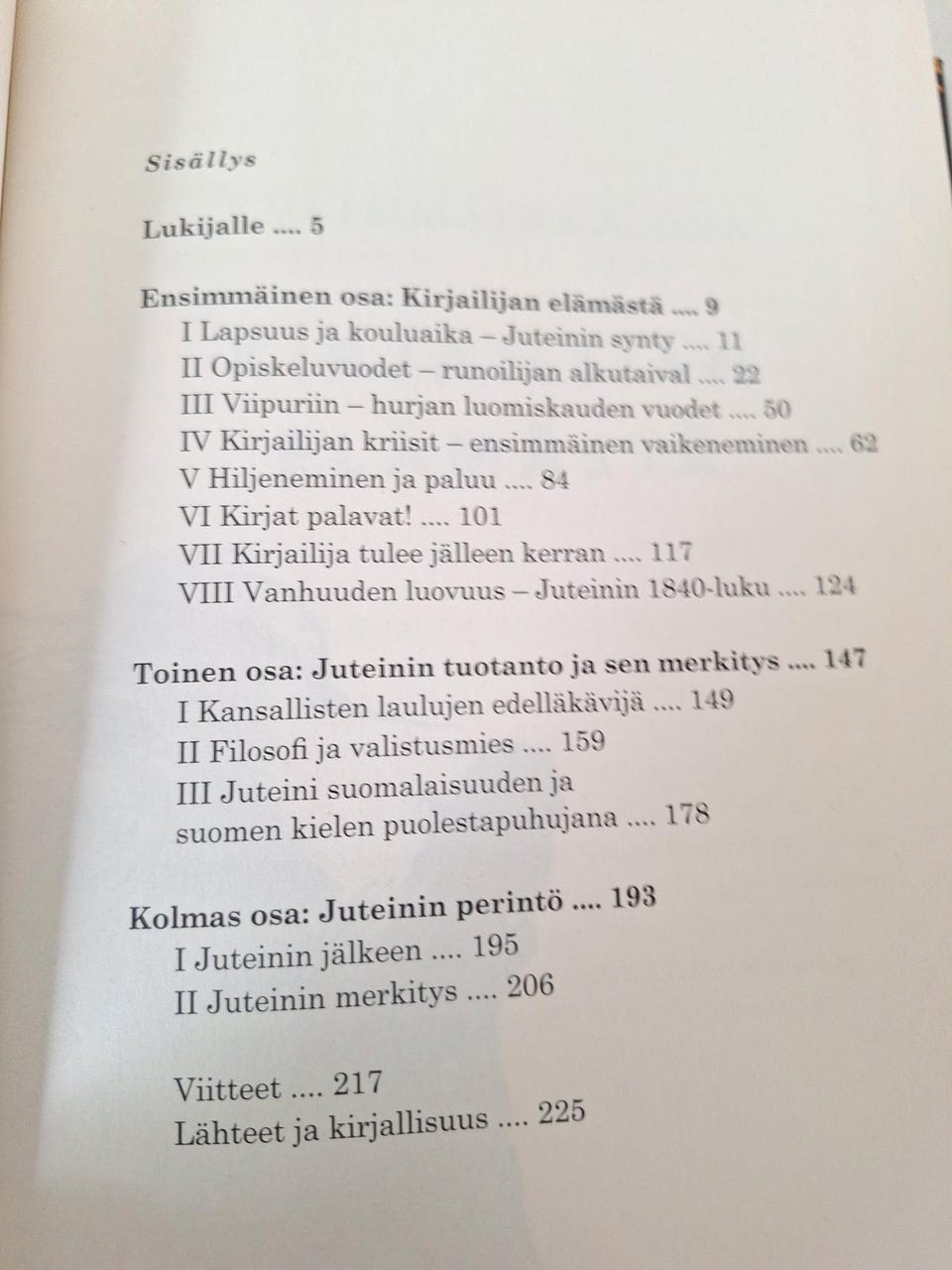 Sisällys

Lukijalle .... 5

Ensimmäinen osa: Kirjailijan elämästä .... 9
I Lapsuus ja kouluaika – Juteinin synty .... 11
II Opiskeluvuodet – runoilijan alkutaival .... 22
III Viipuriin – hurjan luomiskauden vuodet .... 50
IV Kirjailijan kriisit – ensimmäinen vaikeneminen .... 62
V Hiljeneminen ja paluu .... 84
VI Kirjat palavat! .... 101
VII Kirjailija tulee jälleen kerran .... 117
VIII Vanhuuden luovuus – Juteinin 1840-luku .... 124

Toinen osa: Juteinin tuotanto ja sen merkitys .... 147
I Kansallisten laulujen edelläkävijä .... 149
II Filosofi ja valistusmies .... 159
III Juteini suomalaisuuden ja suomen kielen puolestapuhujana .... 178

Kolmas osa: Juteinin perintö .... 193
I Juteinin jälkeen .... 195
II Juteinin merkitys .... 206

Viitteet .... 217
Lähteet ja kirjallisuus .... 225